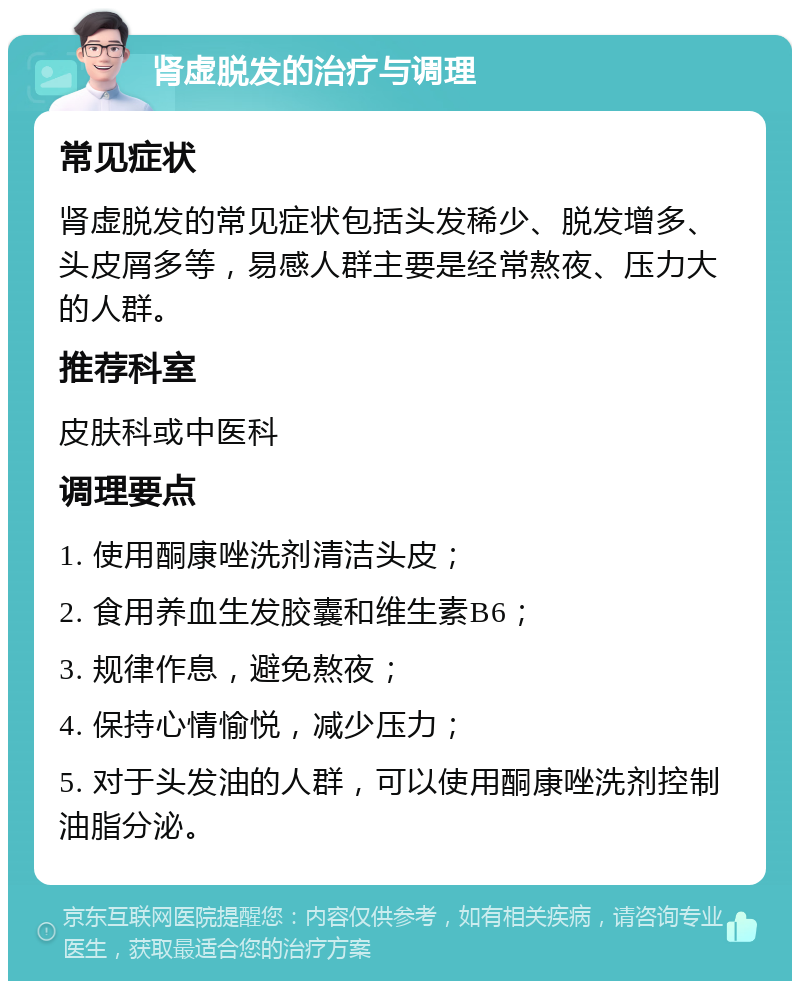 肾虚脱发的治疗与调理

常见症状

肾虚脱发的常见症状包括头发稀少、脱发增多、头皮屑多等，易感人群主要是经常熬夜、压力大的人群。

推荐科室

皮肤科或中医科

调理要点

1. 使用酮康唑洗剂清洁头皮；

2. 食用养血生发胶囊和维生素B6；

3. 规律作息，避免熬夜；

4. 保持心情愉悦，减少压力；

5. 对于头发油的人群，可以使用酮康唑洗剂控制油脂分泌。

京东互联网医院提醒您：内容仅供参考，如有相关疾病，请咨询专业医生，获取最适合您的治疗方案